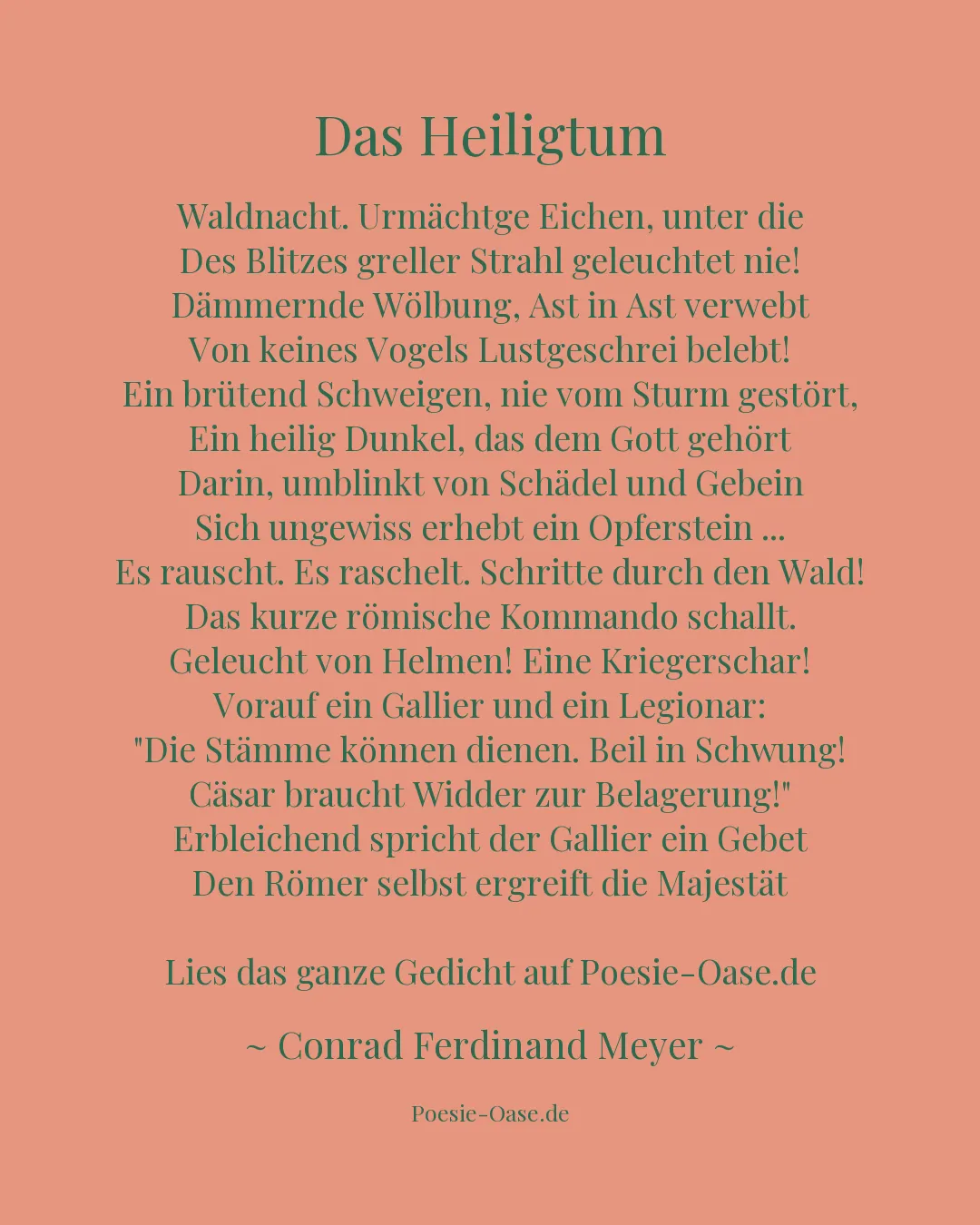 Das Heiligtum

Waldnacht. Urmächtge Eichen, unter die
Des Blitzes greller Strahl geleuchtet nie!
Dämmernde Wölbung, Ast in Ast verwebt
Von keines Vogels Lustgeschrei belebt!
Ein brütend Schweigen, nie vom Sturm gestört,
Ein heilig Dunkel, das dem Gott gehört
Darin, umblinkt von Schädel und Gebein
Sich ungewiss erhebt ein Opferstein ...
Es rauscht. Es raschelt. Schritte durch den Wald!
Das kurze römische Kommando schallt.
Geleucht von Helmen! Eine Kriegerschar!
Vorauf ein Gallier und ein Legionar:
"Die Stämme können dienen. Beil in Schwung!
Cäsar braucht Widder zur Belagerung!"
Erbleichend spricht der Gallier ein Gebet
Den Römer selbst ergreift die Majestät

Lies das ganze Gedicht auf Poesie-Oase.de

~ Conrad Ferdinand Meyer ~

Poesie-Oase.de